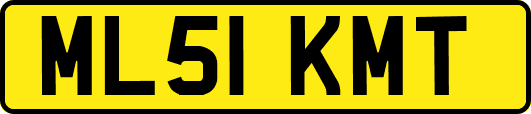 ML51 KMT